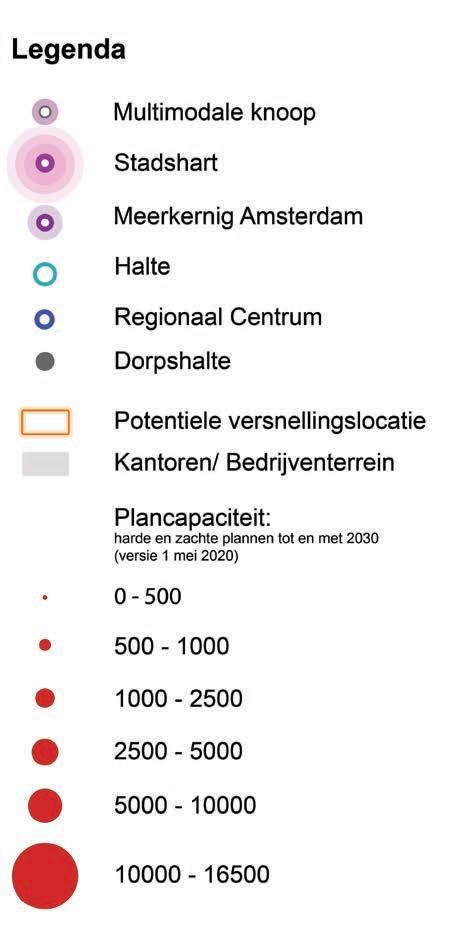 Legenda

Multimodale knoop

Stadshart

Meerkernig Amsterdam

Halte

Regionaal Centrum

Dorpshalte

Potentiele versnellingslocatie

Kantoren/ Bedrijventerrein

Plancapaciteit:
harde en zachte plannen tot en met 2030
(versie 1 mei 2020)

0 - 500

500 - 1000

1000 - 2500

2500 - 5000

5000 - 10000

10000 - 16500